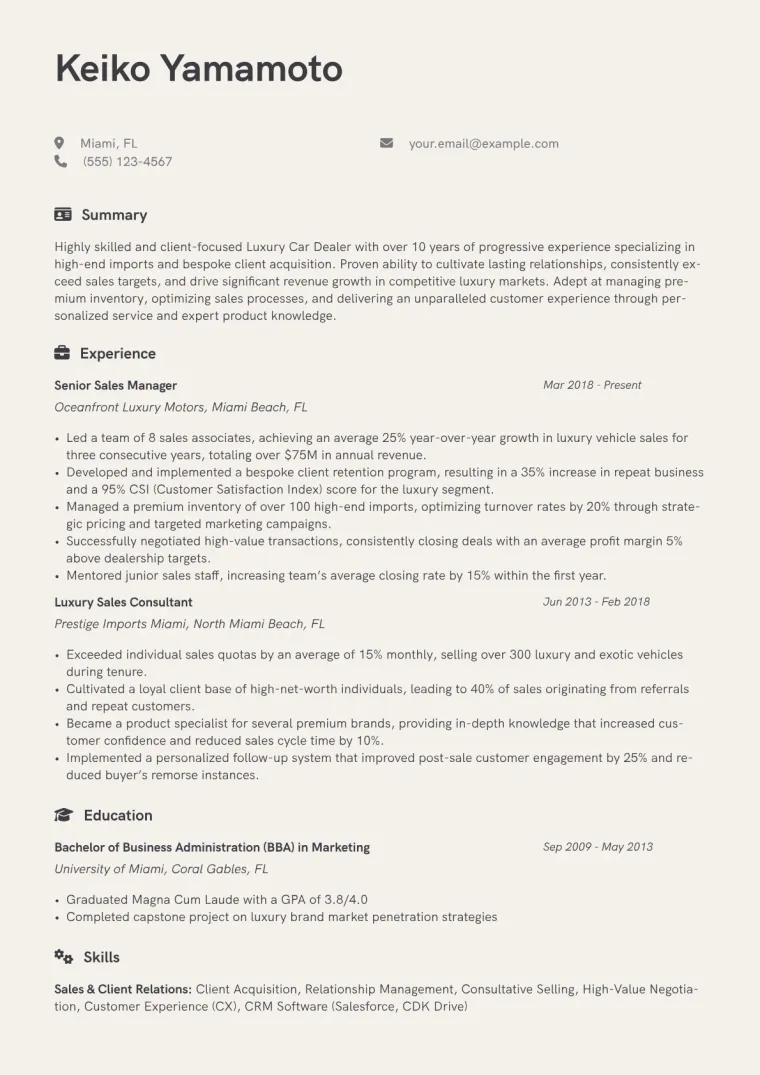 Keiko Yamamoto

Miami, FL
(555) 123-4567
your.email@example.com

Summary

Highly skilled and client-focused Luxury Car Dealer with over 10 years of progressive experience specializing in high-end imports and bespoke client acquisition. Proven ability to cultivate lasting relationships, consistently exceed sales targets, and drive significant revenue growth in competitive luxury markets. Adept at managing premium inventory, optimizing sales processes, and delivering an unparalleled customer experience through personalized service and expert product knowledge.

Experience

Senior Sales Manager
Mar 2018 - Present
Oceanfront Luxury Motors, Miami Beach, FL

• Led a team of 8 sales associates, achieving an average 25% year-over-year growth in luxury vehicle sales for three consecutive years, totaling over $75M in annual revenue.
• Developed and implemented a bespoke client retention program, resulting in a 35% increase in repeat business and a 95% CSI (Customer Satisfaction Index) score for the luxury segment.
• Managed a premium inventory of over 100 high-end imports, optimizing turnover rates by 20% through strategic pricing and targeted marketing campaigns.
• Successfully negotiated high-value transactions, consistently closing deals with an average profit margin 5% above dealership targets.
• Mentored junior sales staff, increasing team's average closing rate by 15% within the first year.

Luxury Sales Consultant
Jun 2013 - Feb 2018
Prestige Imports Miami, North Miami Beach, FL

• Exceeded individual sales quotas by an average of 15% monthly, selling over 300 luxury and exotic vehicles during tenure.
• Cultivated a loyal client base of high-net-worth individuals, leading to 40% of sales originating from referrals and repeat customers.
• Became a product specialist for several premium brands, providing in-depth knowledge that increased customer confidence and reduced sales cycle time by 10%.
• Implemented a personalized follow-up system that improved post-sale customer engagement by 25% and reduced buyer's remorse instances.

Education

Bachelor of Business Administration (BBA) in Marketing
Sep 2009 - May 2013
University of Miami, Coral Gables, FL

• Graduated Magna Cum Laude with a GPA of 3.8/4.0
• Completed capstone project on luxury brand market penetration strategies

Skills

Sales & Client Relations: Client Acquisition, Relationship Management, Consultative Selling, High-Value Negotiation, Customer Experience (CX), CRM Software (Salesforce, CDK Drive)